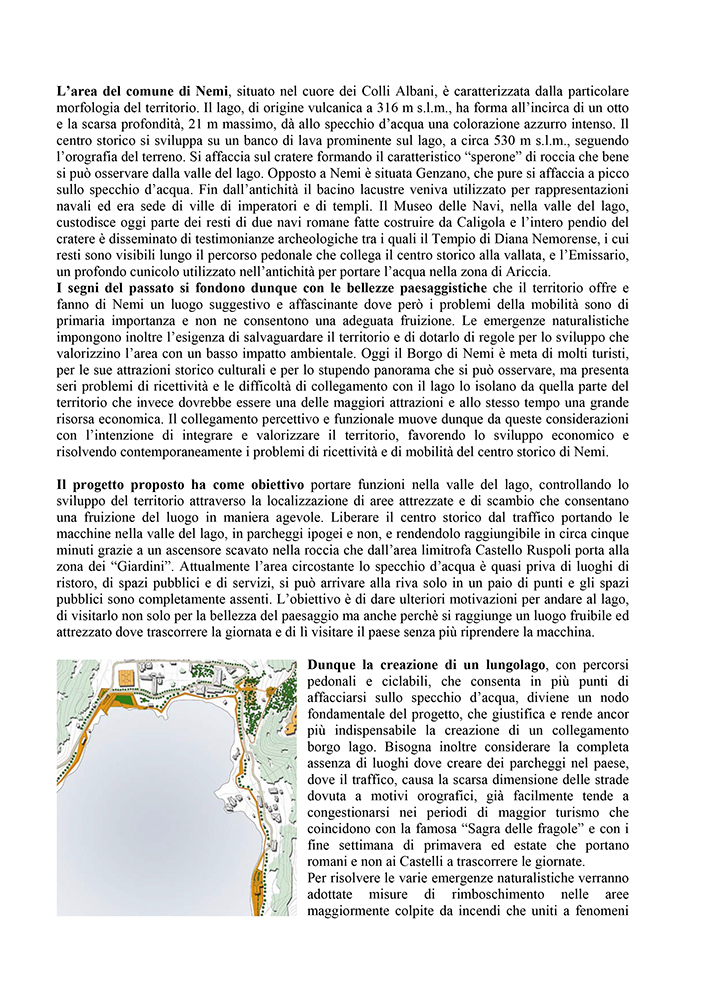 **L'area del comune di Nemi**, situato nel cuore dei Colli Albani, è caratterizzata dalla particolare morfologia del territorio. Il lago, di origine vulcanica a 316 m s.l.m., ha forma all'incirca di un otto e la scarsa profondità, 21 m massimo, dà allo specchio d'acqua una colorazione azzurro intenso. Il centro storico si sviluppa su un banco di lava prominente sul lago, a circa 530 m s.l.m., seguendo l'orografia del terreno. Si affaccia sul cratere formando il caratteristico "sperone" di roccia che bene si può osservare dalla valle del lago. Opposto a Nemi è situata Genzano, che pure si affaccia a picco sullo specchio d'acqua. Fin dall'antichità il bacino lacustre veniva utilizzato per rappresentazioni navali ed era sede di ville di imperatori e di templi. Il Museo delle Navi, nella valle del lago, custodisce oggi parte dei resti di due navi romane fatte costruire da Caligola e l'intero pendio del cratere è disseminato di testimonianze archeologiche tra i quali il Tempio di Diana Nemorense, i cui resti sono visibili lungo il percorso pedonale che collega il centro storico alla vallata, e l'Emissario, un profondo cunicolo utilizzato nell'antichità per portare l'acqua nella zona di Ariccia.
**I segni del passato si fondono dunque con le bellezze paesaggistiche** che il territorio offre e fanno di Nemi un luogo suggestivo e affascinante dove però i problemi della mobilità sono di primaria importanza e non ne consentono una adeguata fruizione. Le emergenze naturalistiche impongono inoltre l'esigenza di salvaguardare il territorio e di dotarlo di regole per lo sviluppo che valorizzino l'area con un basso impatto ambientale. Oggi il Borgo di Nemi è meta di molti turisti, per le sue attrazioni storico culturali e per lo stupendo panorama che si può osservare, ma presenta seri problemi di ricettività e le difficoltà di collegamento con il lago lo isolano da quella parte del territorio che invece dovrebbe essere una delle maggiori attrazioni e allo stesso tempo una grande risorsa economica. Il collegamento percettivo e funzionale muove dunque da queste considerazioni con l'intenzione di integrare e valorizzare il territorio, favorendo lo sviluppo economico e risolvendo contemporaneamente i problemi di ricettività e di mobilità del centro storico di Nemi.

**Il progetto proposto ha come obiettivo** portare funzioni nella valle del lago, controllando lo sviluppo del territorio attraverso la localizzazione di aree attrezzate e di scambio che consentano una fruizione del luogo in maniera agevole. Liberare il centro storico dal traffico portando le macchine nella valle del lago, in parcheggi ipogei e non, e rendendolo raggiungibile in circa cinque minuti grazie a un ascensore scavato nella roccia che dall'area limitrofa Castello Ruspoli porta alla zona dei "Giardini". Attualmente l'area circostante lo specchio d'acqua è quasi priva di luoghi di ristoro, di spazi pubblici e di servizi, si può arrivare alla riva solo in un paio di punti e gli spazi pubblici sono completamente assenti. L'obiettivo è di dare ulteriori motivazioni per andare al lago, di visitarlo non solo per la bellezza del paesaggio ma anche perchè si raggiunge un luogo fruibile ed attrezzato dove trascorrere la giornata e di lì visitare il paese senza più riprendere la macchina.

**Dunque la creazione di un lungolago**, con percorsi pedonali e ciclabili, che consenta in più punti di affacciarsi sullo specchio d'acqua, diviene un nodo fondamentale del progetto, che giustifica e rende ancor più indispensabile la creazione di un collegamento borgo lago. Bisogna inoltre considerare la completa assenza di luoghi dove creare dei parcheggi nel paese, dove il traffico, causa la scarsa dimensione delle strade dovuta a motivi orografici, già facilmente tende a congestionarsi nei periodi di maggior turismo che coincidono con la famosa "Sagra delle fragole" e con i fine settimana di primavera ed estate che portano romani e non ai Castelli a trascorrere le giornate.
Per risolvere le varie emergenze naturalistiche verranno adottate misure di rimboschimento nelle aree maggiormente colpite da incendi che uniti a fenomeni